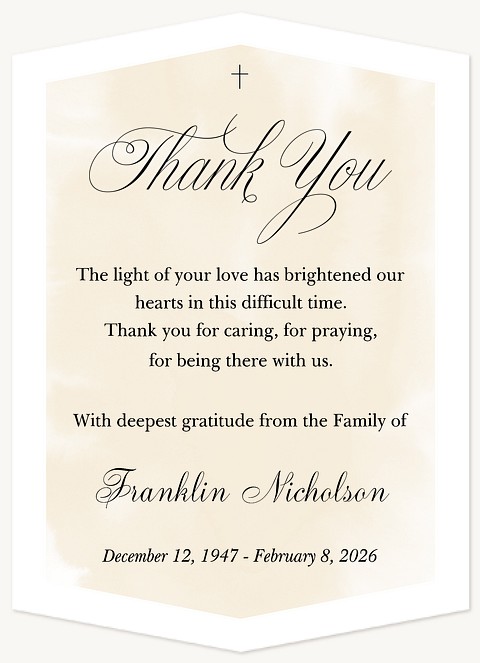 Thank You

The light of your love has brightened our hearts in this difficult time.
Thank you for caring, for praying,
for being there with us.

With deepest gratitude from the Family of

Franklin Nicholson

December 12, 1947 - February 8, 2026